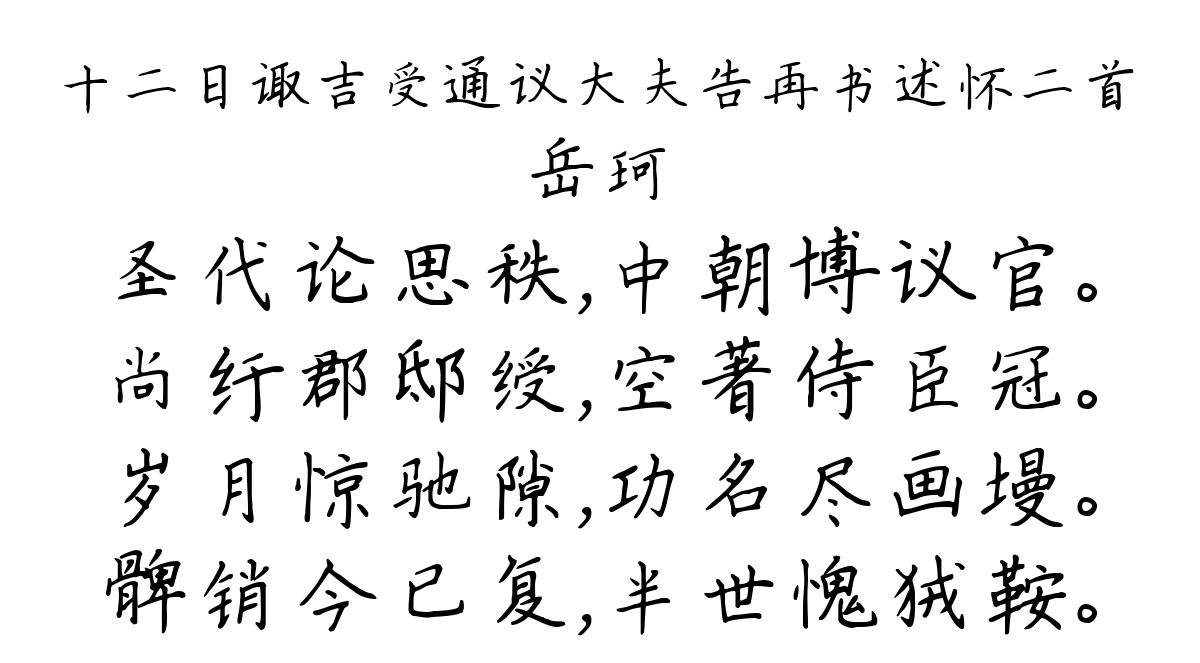 十二日诹吉受通议大夫告再书述怀二首
岳珂
圣代论思秩,中朝博议官。
尚纡郡邸绶,空著侍臣冠。
岁月惊驰隙,功名尽画墁。
髀销今已复,半世愧犹鞍。